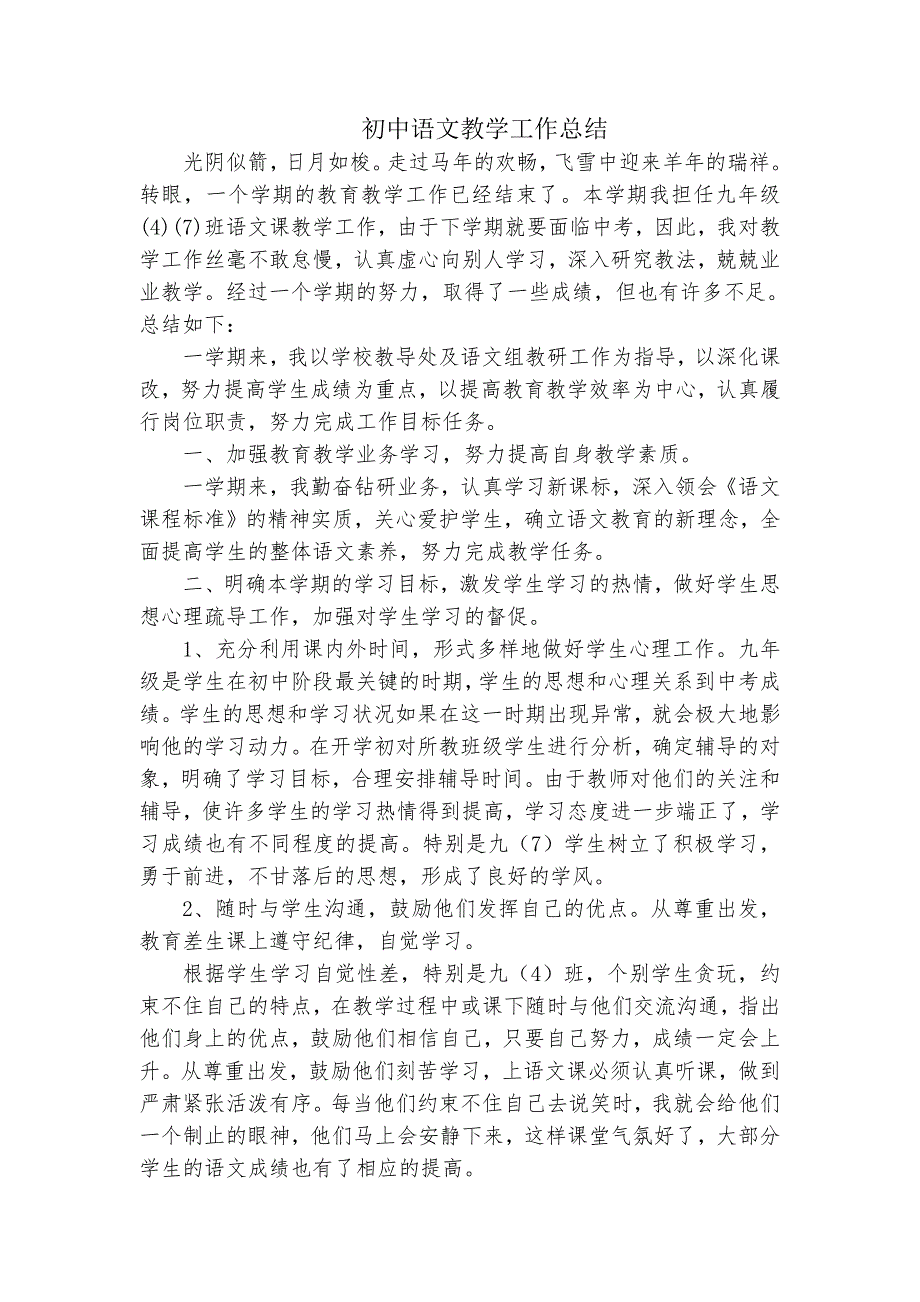 初中语文教学工作总结

光阴似箭，日月如梭。走过马年的欢畅，飞雪中迎来羊年的瑞祥。转眼，一个学期的教育教学工作已经结束了。本学期我担任九年级(4)(7)班语文课教学工作，由于下学期就要面临中考，因此，我对教学工作丝毫不敢怠慢，认真虚心向别人学习，深入研究教法，兢兢业业教学。经过一个学期的努力，取得了一些成绩，但也有许多不足。总结如下：

一学期来，我以学校教导处及语文组教研工作为指导，以深化课改，努力提高学生成绩为重点，以提高教育教学效率为中心，认真履行岗位职责，努力完成工作目标任务。

一、加强教育教学业务学习，努力提高自身教学素质。

一学期来，我勤奋钻研业务，认真学习新课标，深入领会《语文课程标准》的精神实质，关心爱护学生，确立语文教育的新理念，全面提高学生的整体语文素养，努力完成教学任务。

二、明确本学期的学习目标，激发学生学习的热情，做好学生思想心理疏导工作，加强对学生学习的督促。

1、充分利用课内外时间，形式多样地做好学生心理工作。九年级是学生在初中阶段最关键的时期，学生的思想和心理关系到中考成绩。学生的思想和学习状况如果在这一时期出现异常，就会极大地影响他的学习动力。在开学初对所教班级学生进行分析，确定辅导的对象，明确了学习目标，合理安排辅导时间。由于教师对他们的关注和辅导，使许多学生的学习热情得到提高，学习态度进一步端正了，学习成绩也有不同程度的提高。特别是九（7）学生树立了积极学习，勇于前进，不甘落后的思想，形成了良好的学风。

2、随时与学生沟通，鼓励他们发挥自己的优点。从尊重出发，教育差生课上遵守纪律，自觉学习。

根据学生学习自觉性差，特别是九（4）班，个别学生贪玩，约束不住自己的特点，在教学过程中或课下随时与他们交流沟通，指出他们身上的优点，鼓励他们相信自己，只要自己努力，成绩一定会上升。从尊重出发，鼓励他们刻苦学习，上语文课必须认真听课，做到严肃紧张活泼有序。每当他们约束不住自己去说笑时，我就会给他们一个制止的眼神，他们马上会安静下来，这样课堂气氛好了，大部分学生的语文成绩也有了相应的提高。